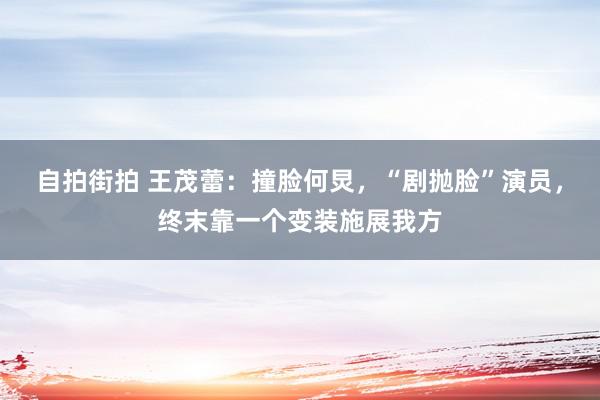 自拍街拍 王茂蕾：撞脸何炅，“剧抛脸”演员，终末靠一个变装施展我方